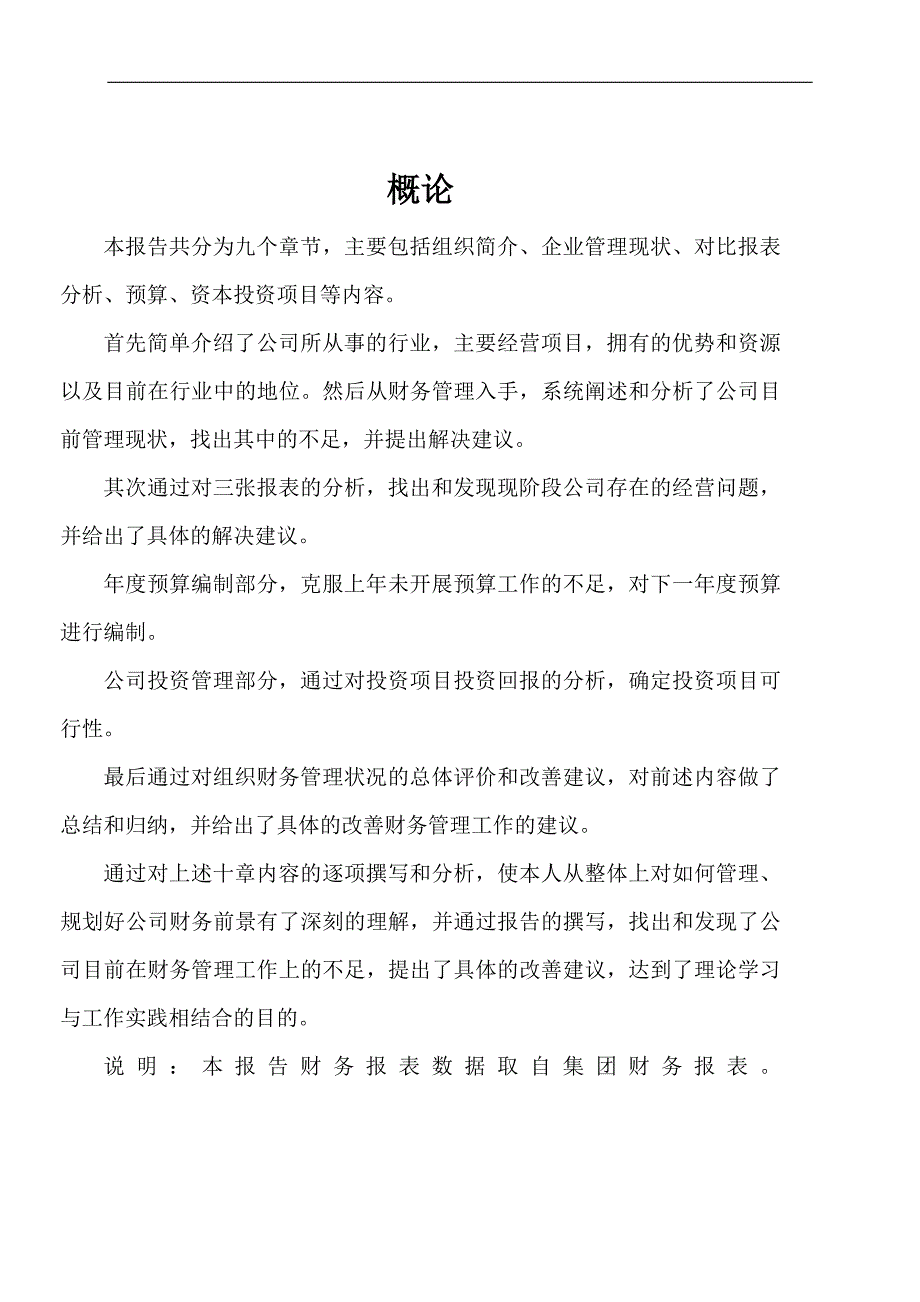 概论

本报告共分为九个章节，主要包括组织简介、企业管理现状、对比报表分析、预算、资本投资项目等内容。

首先简单介绍了公司所从事的行业，主要经营项目，拥有的优势和资源以及目前在行业中的地位。然后从财务管理入手，系统阐述和分析了公司目前管理现状，找出其中的不足，并提出解决建议。

其次通过对三张报表的分析，找出和发现现阶段公司存在的经营问题，并给出了具体的解决建议。

年度预算编制部分，克服上年未开展预算工作的不足，对下一年度预算进行编制。

公司投资管理部分，通过对投资项目投资回报的分析，确定投资项目可行性。

最后通过对组织财务管理状况的总体评价和改善建议，对前述内容做了总结和归纳，并给出了具体的改善财务管理工作的建议。

通过对上述十章内容的逐项撰写和分析，使本人从整体上对如何管理、规划好公司财务前景有了深刻的理解，并通过报告的撰写，找出和发现了公司目前在财务管理工作上的不足，提出了具体的改善建议，达到了理论学习与工作实践相结合的目的。

说明：本报告财务报表数据取自集团财务报表。